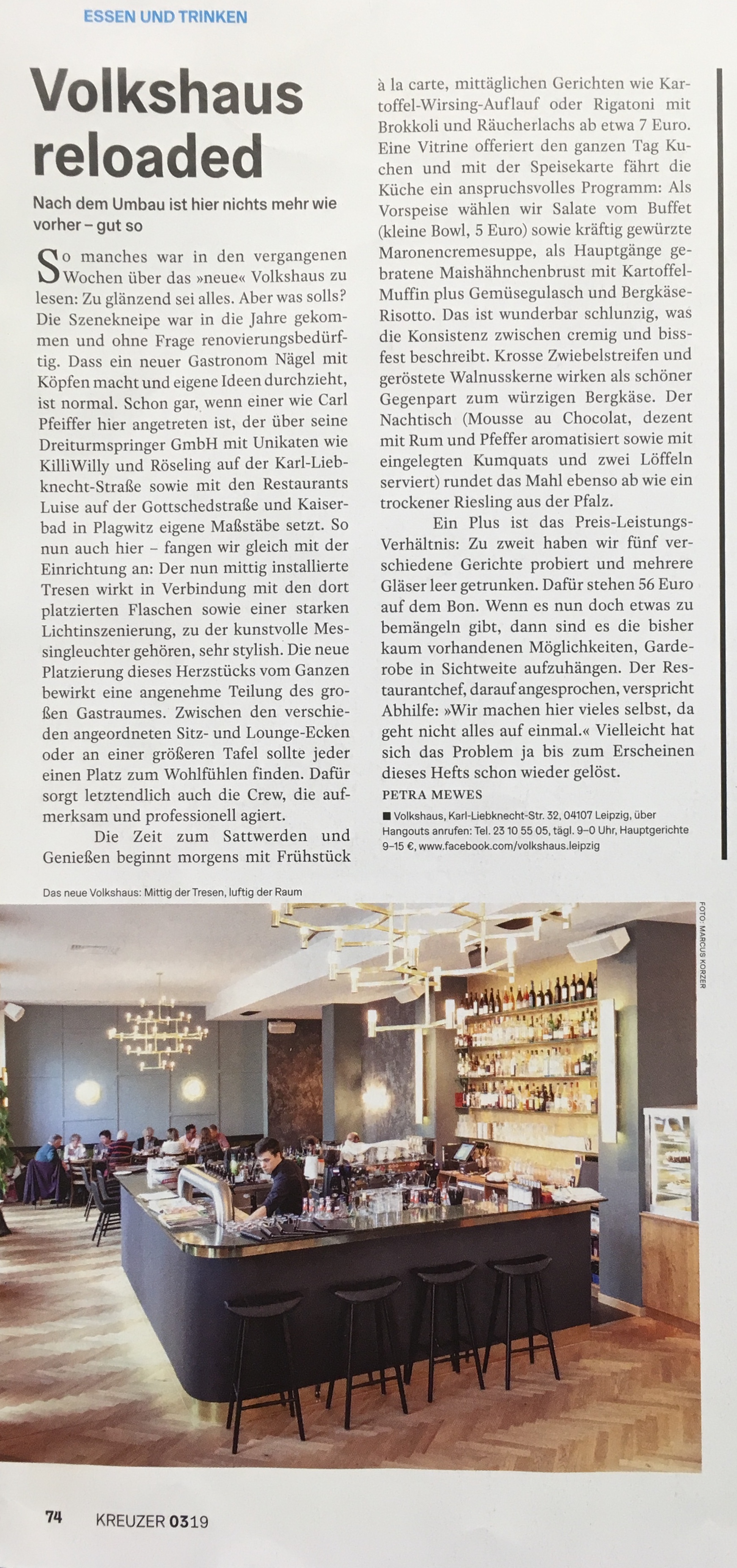 ESSEN UND TRINKEN

Volkshaus reloaded

Nach dem Umbau ist hier nichts mehr wie vorher – gut so

So manches war in den vergangenen Wochen über das »neue« Volkshaus zu lesen: Zu glänzend sei alles. Aber was solls? Die Szenekneipe war in die Jahre gekommen und ohne Frage renovierungsbedürftig. Dass ein neuer Gastronom Nägel mit Köpfen macht und eigene Ideen durchzieht, ist normal. Schon gar, wenn einer wie Carl Pfeiffer hier angetreten ist, der über seine Dreiturmspringer GmbH mit Unikaten wie KilliWilly und Röseling auf der Karl-Liebknecht-Straße sowie mit den Restaurants Luise auf der Gottschedstraße und Kaiserbad in Plagwitz eigene Maßstäbe setzt. So nun auch hier – fangen wir gleich mit der Einrichtung an: Der nun mittig installierte Tresen wirkt in Verbindung mit den dort platzierten Flaschen sowie einer starken Lichtinszenierung, zu der kunstvolle Messingleuchter gehören, sehr stylish. Die neue Platzierung dieses Herzstücks vom Ganzen bewirkt eine angenehme Teilung des großen Gastraumes. Zwischen den verschieden angeordneten Sitz- und Lounge-Ecken oder an einer größeren Tafel sollte jeder einen Platz zum Wohlfühlen finden. Dafür sorgt letztendlich auch die Crew, die aufmerksam und professionell agiert.

Die Zeit zum Sattwerden und Genießen beginnt morgens mit Frühstück à la carte, mittäglichen Gerichten wie Kartoffel-Wirsing-Auflauf oder Rigatoni mit Brokkoli und Räucherlachs ab etwa 7 Euro. Eine Vitrine offeriert den ganzen Tag Kuchen und mit der Speisekarte fährt die Küche ein anspruchsvolles Programm: Als Vorspeise wählen wir Salate vom Buffet (kleine Bowl, 5 Euro) sowie kräftig gewürzte Maronencremesuppe, als Hauptgänge gebratene Maishähnchenbrust mit Kartoffel-Muffin plus Gemüsegulasch und Bergkäse-Risotto. Das ist wunderbar schlunzig, was die Konsistenz zwischen cremig und bissfest beschreibt. Krosse Zwiebelstreifen und geröstete Walnusskerne wirken als schöner Gegenpart zum würzigen Bergkäse. Der Nachtisch (Mousse au Chocolat, dezent mit Rum und Pfeffer aromatisiert sowie mit eingelegten Kumquats und zwei Löffeln serviert) rundet das Mahl ebenso ab wie ein trockener Riesling aus der Pfalz.

Ein Plus ist das Preis-Leistungs-Verhältnis: Zu zweit haben wir fünf verschiedene Gerichte probiert und mehrere Gläser leer getrunken. Dafür stehen 56 Euro auf dem Bon. Wenn es nun doch etwas zu bemängeln gibt, dann sind es die bisher kaum vorhandenen Möglichkeiten, Garderobe in Sichtweite aufzuhängen. Der Restaurantchef, darauf angesprochen, verspricht Abhilfe: »Wir machen hier vieles selbst, da geht nicht alles auf einmal.« Vielleicht hat sich das Problem ja bis zum Erscheinen dieses Hefts schon wieder gelöst.

PETRA MEWES

■ Volkshaus, Karl-Liebknecht-Str. 32, 04107 Leipzig, über Hangouts anrufen: Tel. 23 10 55 05, tägl. 9–0 Uhr, Hauptgerichte 9–15 €, www.facebook.com/volkshaus.leipzig

Das neue Volkshaus: Mittig der Tresen, luftig der Raum

FOTO: MARCUS KORZER

74 KREUZER 0319